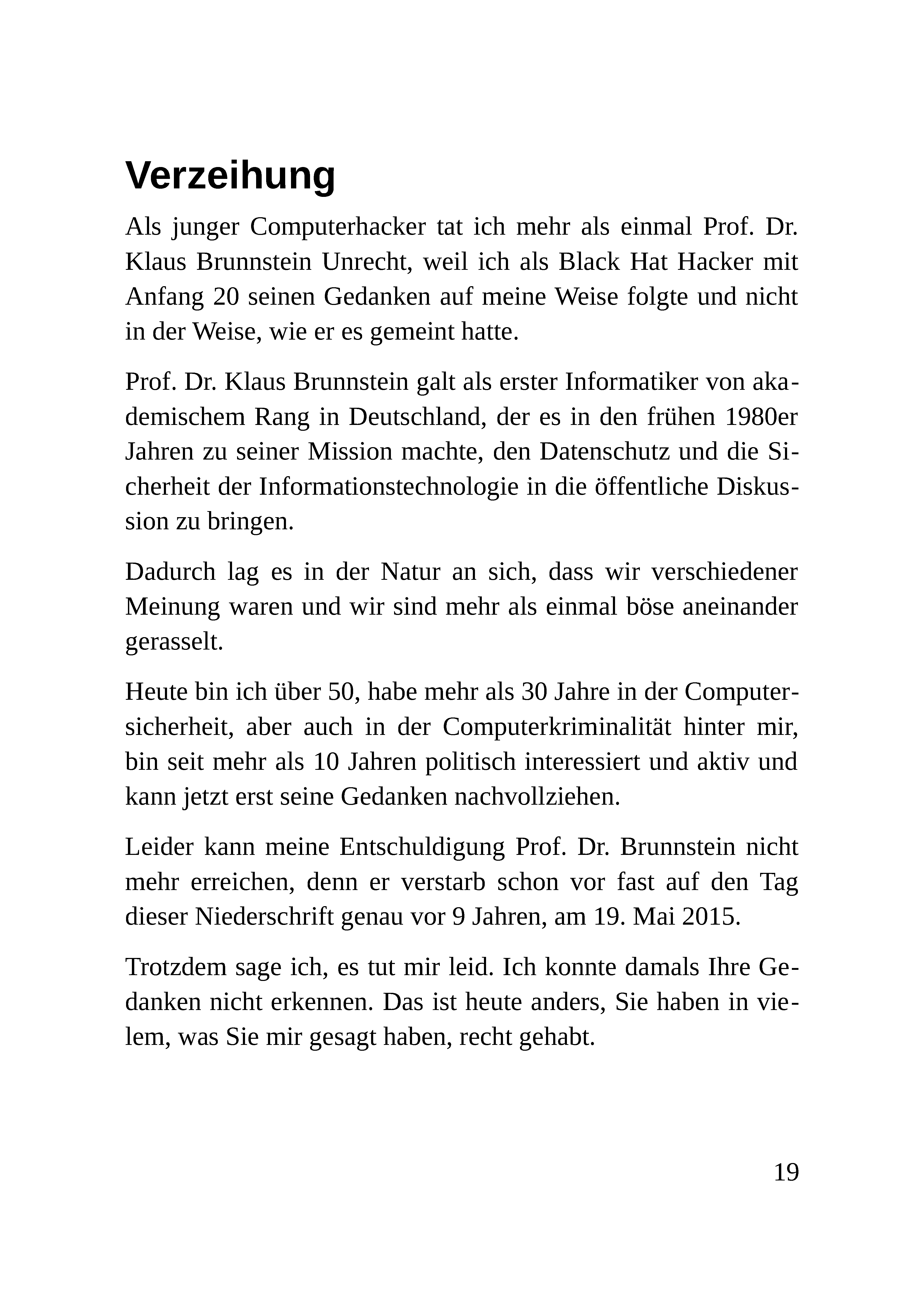 Verzeihung

Als junger Computerhacker tat ich mehr als einmal Prof. Dr. Klaus Brunnstein Unrecht, weil ich als Black Hat Hacker mit Anfang 20 seinen Gedanken auf meine Weise folgte und nicht in der Weise, wie er es gemeint hatte.

Prof. Dr. Klaus Brunnstein galt als erster Informatiker von akademischem Rang in Deutschland, der es in den frühen 1980er Jahren zu seiner Mission machte, den Datenschutz und die Sicherheit der Informationstechnologie in die öffentliche Diskussion zu bringen.

Dadurch lag es in der Natur an sich, dass wir verschiedener Meinung waren und wir sind mehr als einmal böse aneinander gerasselt.

Heute bin ich über 50, habe mehr als 30 Jahre in der Computersicherheit, aber auch in der Computerkriminalität hinter mir, bin seit mehr als 10 Jahren politisch interessiert und aktiv und kann jetzt erst seine Gedanken nachvollziehen.

Leider kann meine Entschuldigung Prof. Dr. Brunnstein nicht mehr erreichen, denn er verstarb schon vor fast auf den Tag dieser Niederschrift genau vor 9 Jahren, am 19. Mai 2015.

Trotzdem sage ich, es tut mir leid. Ich konnte damals Ihre Gedanken nicht erkennen. Das ist heute anders, Sie haben in vielem, was Sie mir gesagt haben, recht gehabt.

19